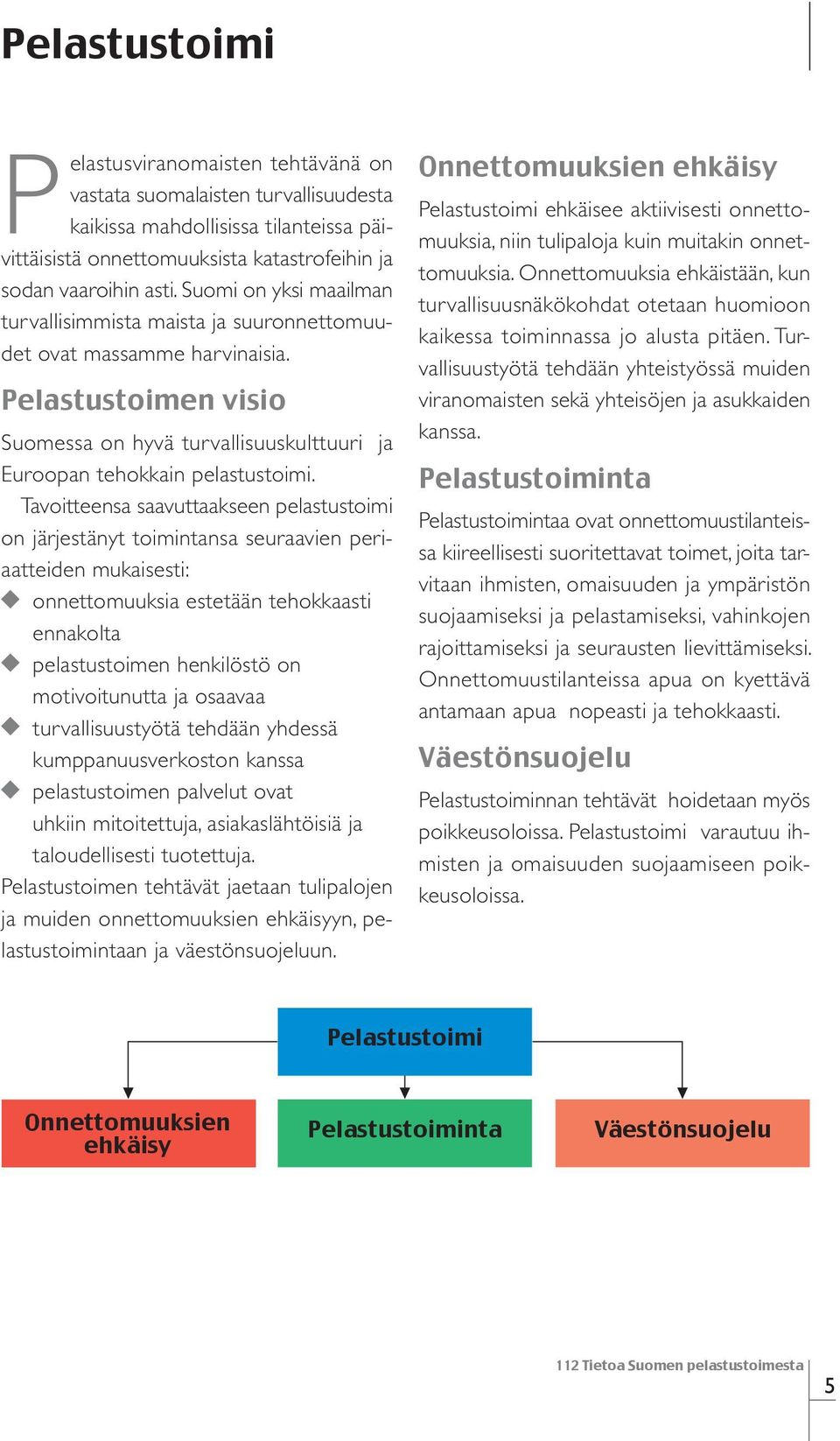 Pelastustoimi

Pelastusviranomaisten tehtävänä on vastata suomalaisten turvallisuudesta kaikissa mahdollisissa tilanteissa päivittäisistä onnettomuuksista katastrofeihin ja sodan vaaroihin asti. Suomi on yksi maailman turvallisimmista maista ja suuronnettomuudet ovat massamme harvinaisia.

Pelastustoimen visio

Suomessa on hyvä turvallisuuskulttuuri ja Euroopan tehokkain pelastustoimi.

Tavoitteensa saavuttaakseen pelastustoimi on järjestänyt toimintansa seuraavien periaatteiden mukaisesti:
◆ onnettomuuksia estetään tehokkaasti ennakolta
◆ pelastustoimen henkilöstö on motivoitunutta ja osaavaa
◆ turvallisuustyötä tehdään yhdessä kumppanuusverkoston kanssa
◆ pelastustoimen palvelut ovat uhkiin mitoitettuja, asiakaslähtöisiä ja taloudellisesti tuotettuja.
Pelastustoimen tehtävät jaetaan tulipalojen ja muiden onnettomuuksien ehkäisyyn, pelastustoimintaan ja väestönsuojeluun.

Onnettomuuksien ehkäisy

Pelastustoimi ehkäisee aktiivisesti onnettomuuksia, niin tulipaloja kuin muitakin onnettomuuksia. Onnettomuuksia ehkäistään, kun turvallisuusnäkökohdat otetaan huomioon kaikessa toiminnassa jo alusta pitäen. Turvallisuustyötä tehdään yhteistyössä muiden viranomaisten sekä yhteisöjen ja asukkaiden kanssa.

Pelastustoiminta

Pelastustoimintaa ovat onnettomuustilanteissa kiireellisesti suoritettavat toimet, joita tarvitaan ihmisten, omaisuuden ja ympäristön suojaamiseksi ja pelastamiseksi, vahinkojen rajoittamiseksi ja seurausten lievittämiseksi. Onnettomuustilanteissa apua on kyettävä antamaan apua nopeasti ja tehokkaasti.

Väestönsuojelu

Pelastustoiminnan tehtävät hoidetaan myös poikkeusoloissa. Pelastustoimi varautuu ihmisten ja omaisuuden suojaamiseen poikkeusoloissa.

Pelastustoimi

Onnettomuuksien ehkäisy

Pelastustoiminta

Väestönsuojelu

112 Tietoa Suomen pelastustoimesta

5